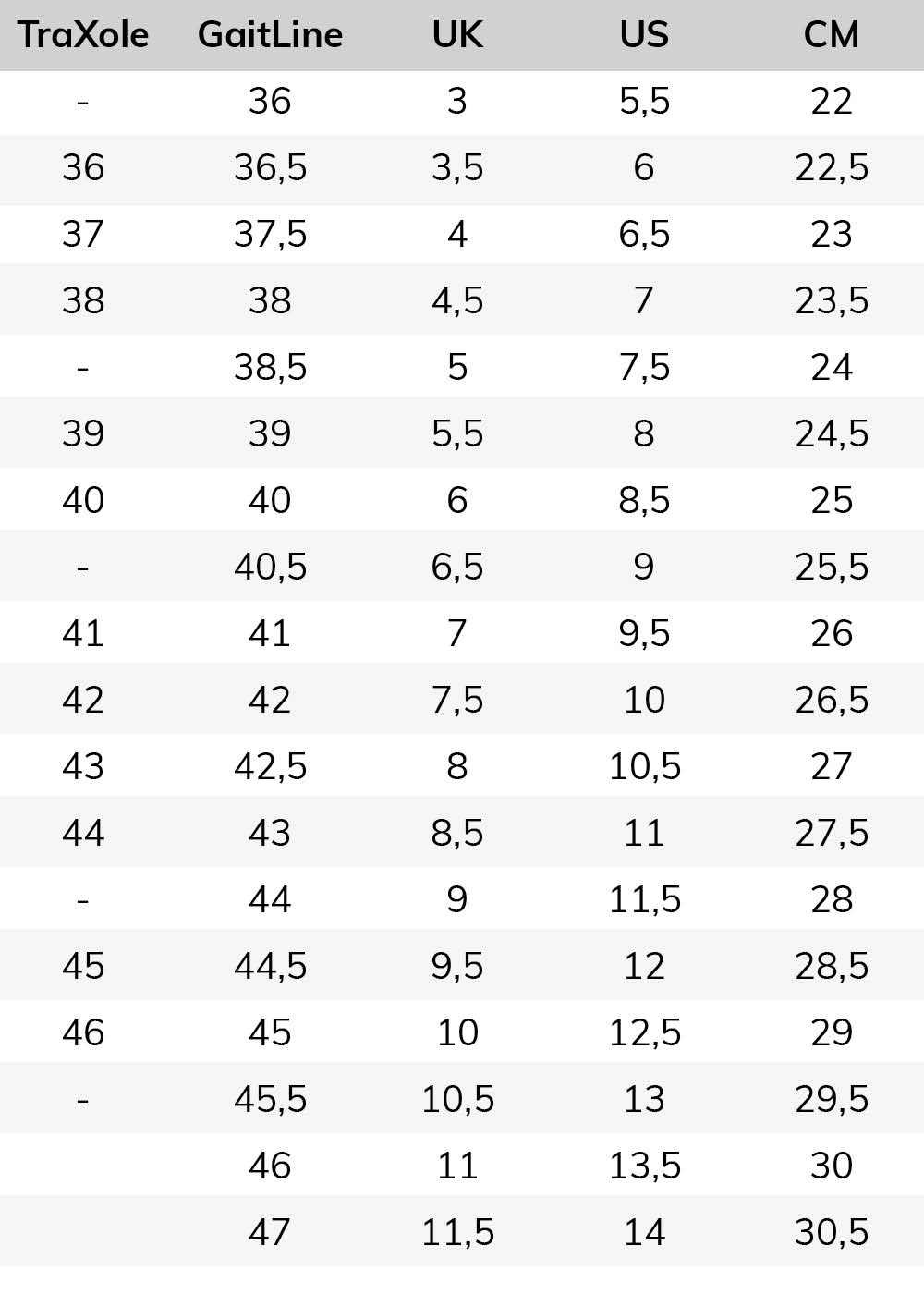 | TraXole | GaitLine | UK | US | CM |
|---|---|---|---|---|
| - | 36 | 3 | 5,5 | 22 |
| 36 | 36,5 | 3,5 | 6 | 22,5 |
| 37 | 37,5 | 4 | 6,5 | 23 |
| 38 | 38 | 4,5 | 7 | 23,5 |
| - | 38,5 | 5 | 7,5 | 24 |
| 39 | 39 | 5,5 | 8 | 24,5 |
| 40 | 40 | 6 | 8,5 | 25 |
| - | 40,5 | 6,5 | 9 | 25,5 |
| 41 | 41 | 7 | 9,5 | 26 |
| 42 | 42 | 7,5 | 10 | 26,5 |
| 43 | 42,5 | 8 | 10,5 | 27 |
| 44 | 43 | 8,5 | 11 | 27,5 |
| - | 44 | 9 | 11,5 | 28 |
| 45 | 44,5 | 9,5 | 12 | 28,5 |
| 46 | 45 | 10 | 12,5 | 29 |
| - | 45,5 | 10,5 | 13 | 29,5 |
|  | 46 | 11 | 13,5 | 30 |
|  | 47 | 11,5 | 14 | 30,5 |